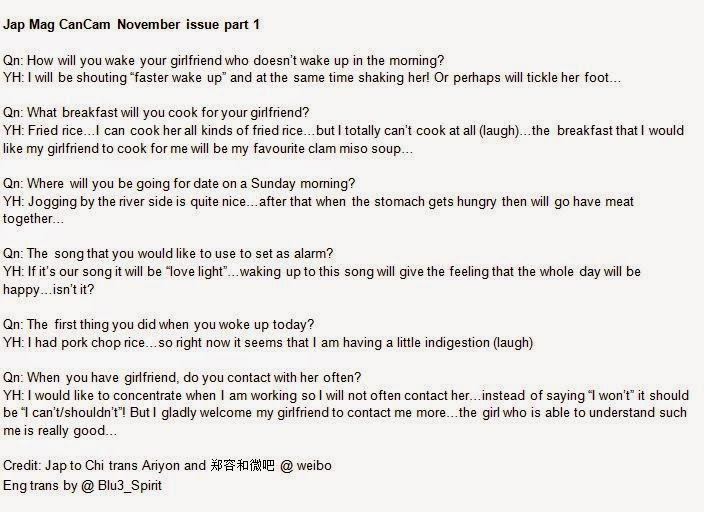 Jap Mag CanCam November issue part 1

Qn: How will you wake your girlfriend who doesn't wake up in the morning?
YH: I will be shouting "faster wake up" and at the same time shaking her! Or perhaps will tickle her foot...

Qn: What breakfast will you cook for your girlfriend?
YH: Fried rice...I can cook her all kinds of fried rice...but I totally can't cook at all (laugh)...the breakfast that I would like my girlfriend to cook for me will be my favourite clam miso soup...

Qn: Where will you be going for date on a Sunday morning?
YH: Jogging by the river side is quite nice...after that when the stomach gets hungry then will go have meat together...

Qn: The song that you would like to use to set as alarm?
YH: If it's our song it will be "love light"...waking up to this song will give the feeling that the whole day will be happy...isn't it?

Qn: The first thing you did when you woke up today?
YH: I had pork chop rice...so right now it seems that I am having a little indigestion (laugh)

Qn: When you have girlfriend, do you contact with her often?
YH: I would like to concentrate when I am working so I will not often contact her...instead of saying "I won't" it should be "I can't/shouldn't"! But I gladly welcome my girlfriend to contact me more...the girl who is able to understand such me is really good...

Credit: Jap to Chi trans Ariyon and 郑容和微吧 @ weibo
Eng trans by @ Blu3_Spirit